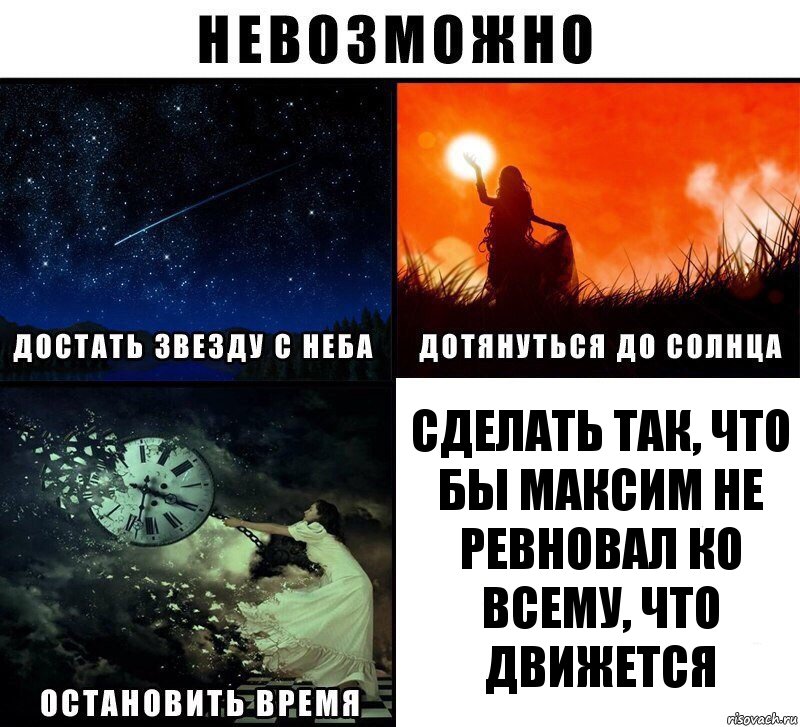 НЕВОЗМОЖНО

ДОСТАТЬ ЗВЕЗДУ С НЕБА

ДОТЯНУТЬСЯ ДО СОЛНЦА

ОСТАНОВИТЬ ВРЕМЯ

СДЕЛАТЬ ТАК, ЧТО БЫ МАКСИМ НЕ РЕВНОВАЛ КО ВСЕМУ, ЧТО ДВИЖЕТСЯ

risovach.ru